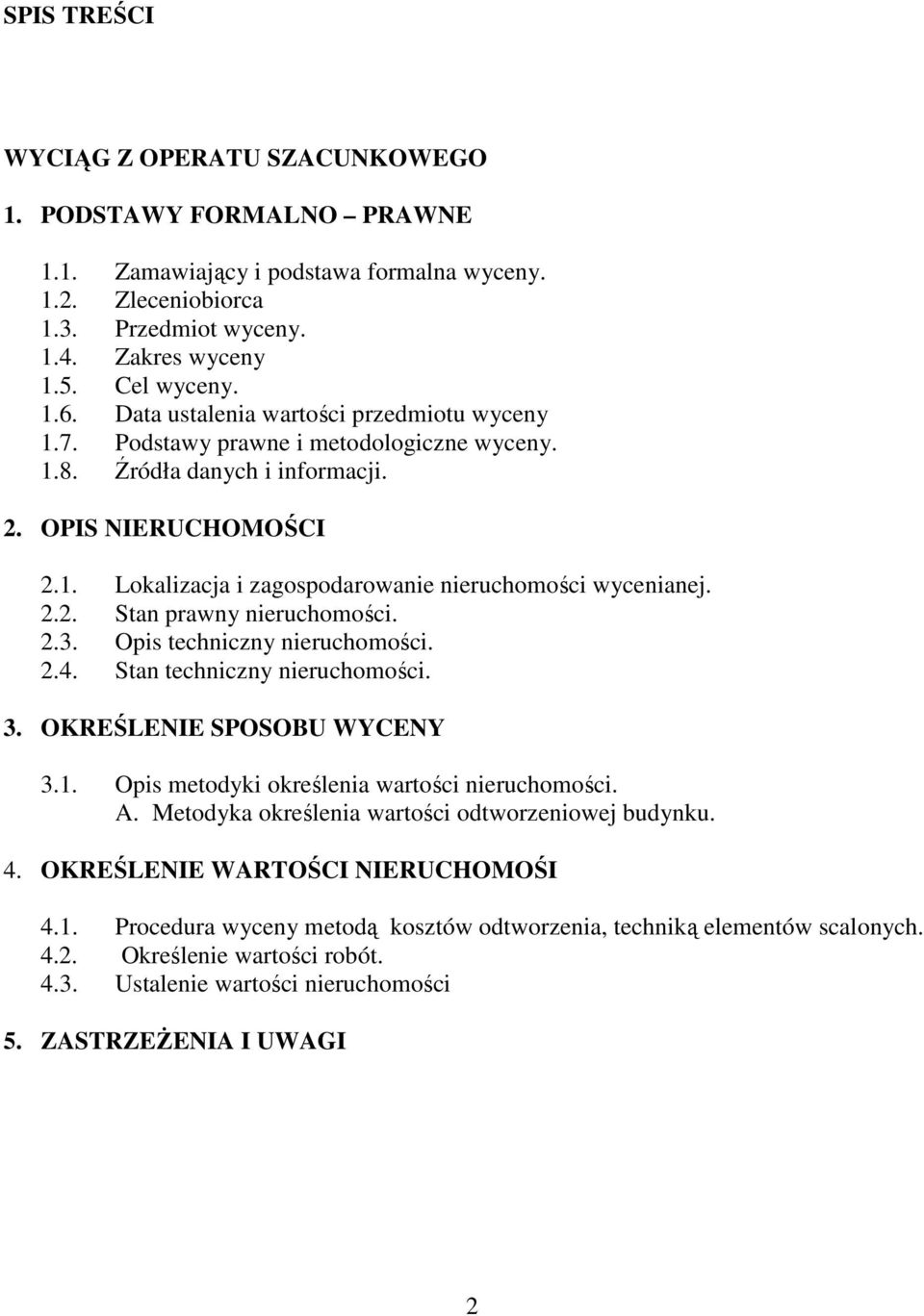 SPIS TREŚCI

WYCIĄG Z OPERATU SZACUNKOWEGO

1. PODSTAWY FORMALNO – PRAWNE

1.1. Zamawiający i podstawa formalna wyceny.
1.2. Zleceniobiorca
1.3. Przedmiot wyceny.
1.4. Zakres wyceny
1.5. Cel wyceny.
1.6. Data ustalenia wartości przedmiotu wyceny
1.7. Podstawy prawne i metodologiczne wyceny.
1.8. Źródła danych i informacji.

2. OPIS NIERUCHOMOŚCI

2.1. Lokalizacja i zagospodarowanie nieruchomości wycenianej.
2.2. Stan prawny nieruchomości.
2.3. Opis techniczny nieruchomości.
2.4. Stan techniczny nieruchomości.

3. OKREŚLENIE SPOSOBU WYCENY

3.1. Opis metodyki określenia wartości nieruchomości.
A. Metodyka określenia wartości odtworzeniowej budynku.

4. OKREŚLENIE WARTOŚCI NIERUCHOMOŚI

4.1. Procedura wyceny metodą kosztów odtworzenia, techniką elementów scalonych.
4.2. Określenie wartości robót.
4.3. Ustalenie wartości nieruchomości

5. ZASTRZEŻENIA I UWAGI

2